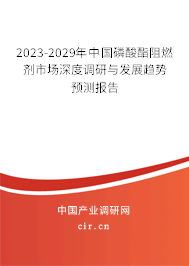 2023-2029年中国磷酸酯阻燃剂市场深度调研与发展趋势预测报告

中国产业调研网
cir.cn